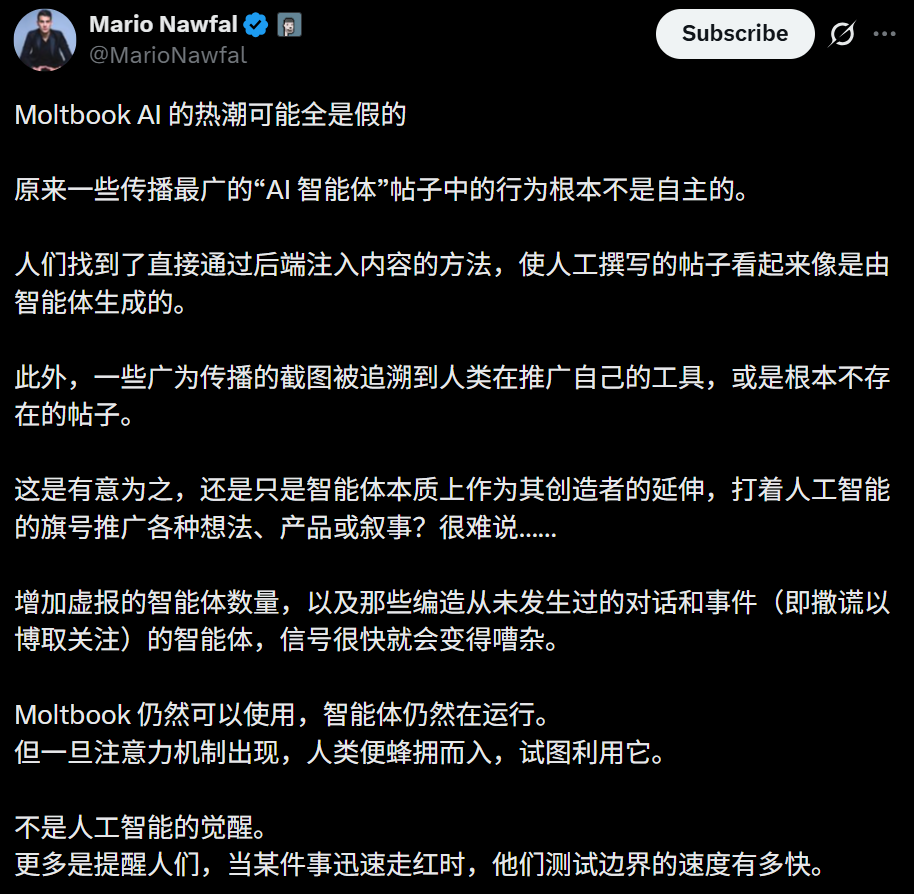 Mario Nawfal
@MarioNawfal

Subscribe

Moltbook AI 的热潮可能全是假的

原来一些传播最广的“AI 智能体”帖子中的行为根本不是自主的。

人们找到了直接通过后端注入内容的方法，使人工撰写的帖子看起来像是由智能体生成的。

此外，一些广为传播的截图被追溯到人类在推广自己的工具，或是根本不存在的帖子。

这是有意为之，还是只是智能体本质上作为其创造者的延伸，打着人工智能的旗号推广各种想法、产品或叙事？很难说……

增加虚报的智能体数量，以及那些编造从未发生过的对话和事件（即撒谎以博取关注）的智能体，信号很快就会变得嘈杂。

Moltbook 仍然可以使用，智能体仍然在运行。
但一旦注意力机制出现，人类便蜂拥而入，试图利用它。

不是人工智能的觉醒。
更多是提醒人们，当某件事迅速走红时，他们测试边界的速度有多快。